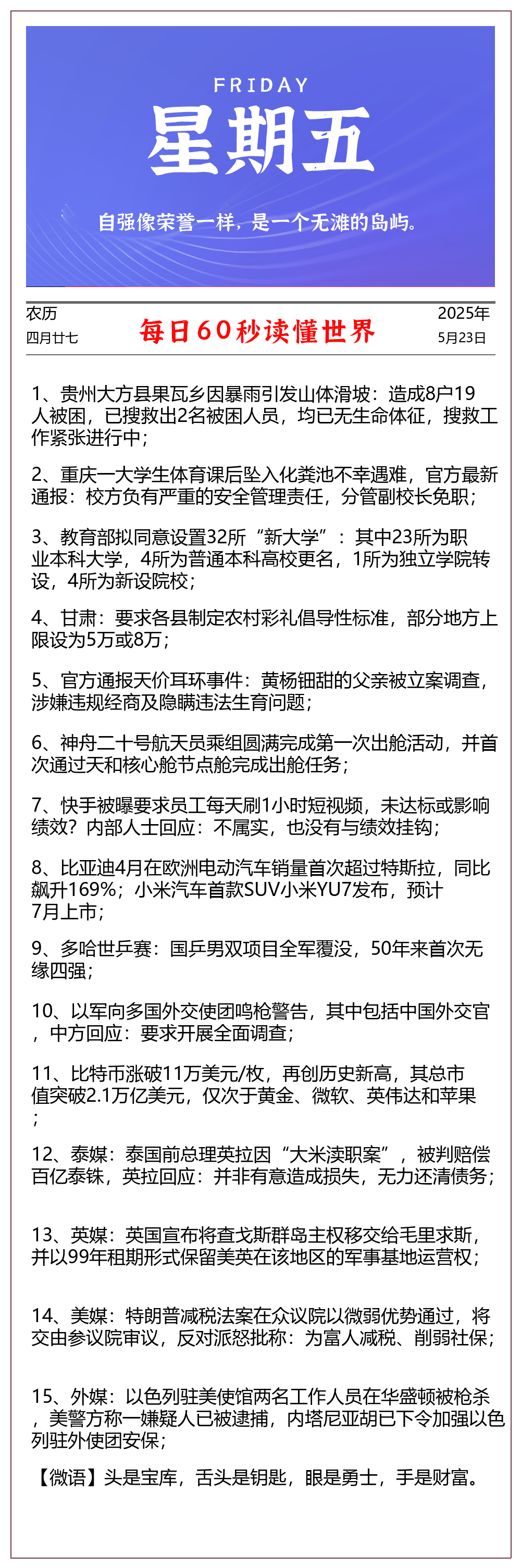 FRIDAY

星期五

自强像荣誉一样，是一个无滩的岛屿。

农历
四月廿七

每日60秒读懂世界

2025年
5月23日

1、贵州大方县果瓦乡因暴雨引发山体滑坡：造成8户19人被困，已搜救出2名被困人员，均已无生命体征，搜救工作紧张进行中；

2、重庆一大学生体育课后坠入化粪池不幸遇难，官方最新通报：校方负有严重的安全管理责任，分管副校长免职；

3、教育部拟同意设置32所“新大学”：其中23所为职业本科大学，4所为普通本科高校更名，1所为独立学院转设，4所为新设院校；

4、甘肃：要求各县制定农村彩礼倡导性标准，部分地方上限设为5万或8万；

5、官方通报天价耳环事件：黄杨钿甜的父亲被立案调查，涉嫌违规经商及隐瞒违法生育问题；

6、神舟二十号航天员乘组圆满完成第一次出舱活动，并首次通过天和核心舱节点舱完成出舱任务；

7、快手被曝要求员工每天刷1小时短视频，未达标或影响绩效？内部人士回应：不属实，也没有与绩效挂钩；

8、比亚迪4月在欧洲电动汽车销量首次超过特斯拉，同比飙升169%；小米汽车首款SUV小米YU7发布，预计7月上市；

9、多哈世乒赛：国乒男双项目全军覆没，50年来首次无缘四强；

10、以军向多国外交使团鸣枪警告，其中包括中国外交官，中方回应：要求开展全面调查；

11、比特币涨破11万美元/枚，再创历史新高，其总市值突破2.1万亿美元，仅次于黄金、微软、英伟达和苹果；

12、泰媒：泰国前总理英拉因“大米渎职案”，被判赔偿百亿泰铢，英拉回应：并非有意造成损失，无力还清债务；

13、英媒：英国宣布将查戈斯群岛主权移交给毛里求斯，并以99年租期形式保留美英在该地区的军事基地运营权；

14、美媒：特朗普减税法案在众议院以微弱优势通过，将交由参议院审议，反对派怒批称：为富人减税、削弱社保；

15、外媒：以色列驻美使馆两名工作人员在华盛顿被枪杀，美警方称一嫌疑人已被逮捕，内塔尼亚胡已下令加强以色列驻外使团安保；

【微语】头是宝库，舌头是钥匙，眼是勇士，手是财富。